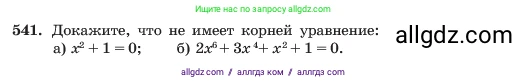 Ищите нас по запросу allgdz.com

541. Докажите, что не имеет корней уравнение:
а) $x^2 + 1 = 0$;   б) $2x^6 + 3x^4 + x^2 + 1 = 0$.

allgdz.com

allgdz com // аллгдз ком // аллгдз com